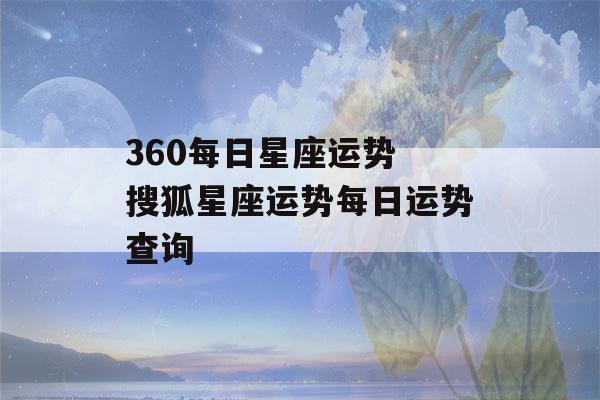 360每日星座运势
搜狐星座运势每日运势查询